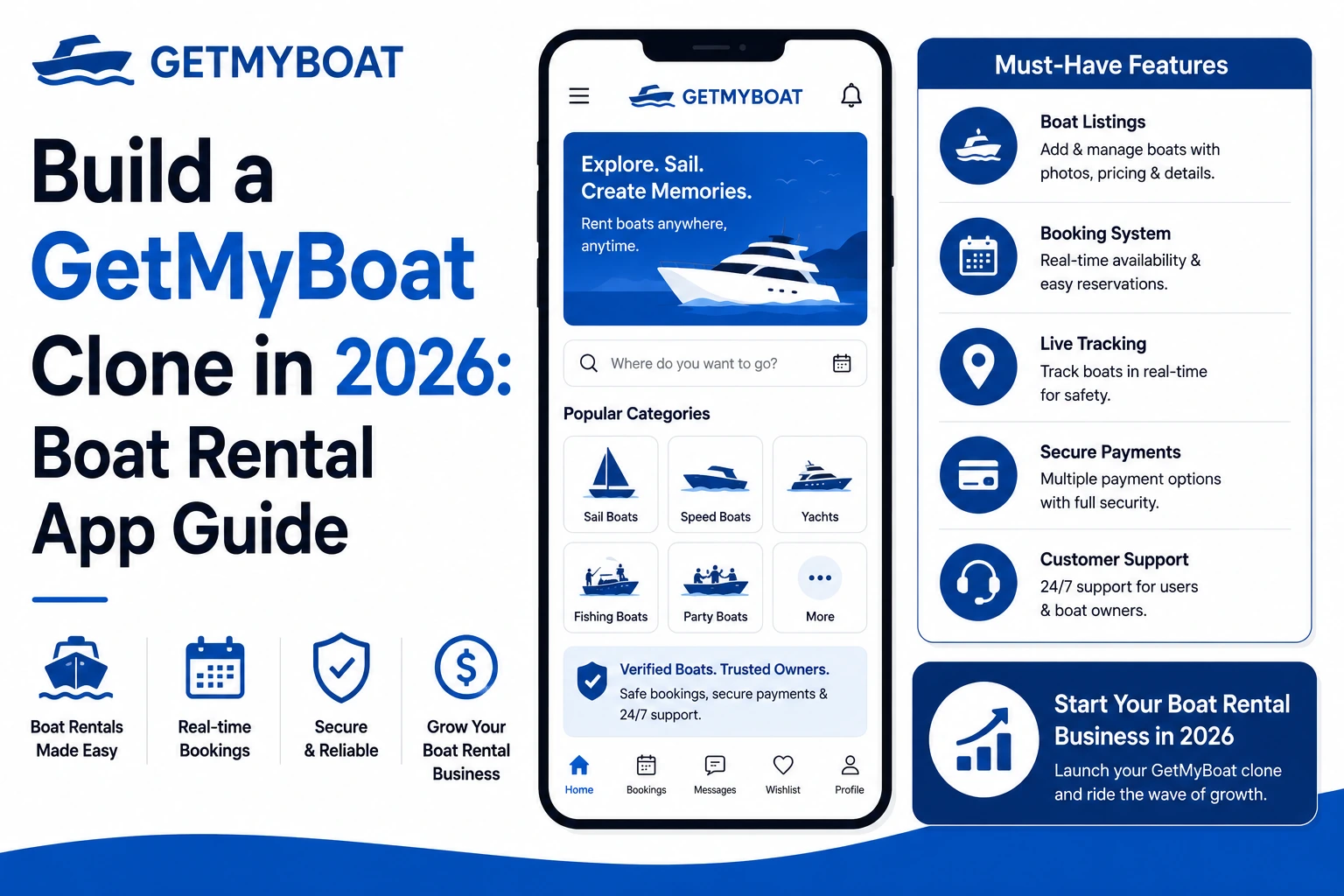 GETMYBOAT

Build a GetMyBoat Clone in 2026: Boat Rental App Guide

Boat Rentals Made Easy

Real-time Bookings

Secure & Reliable

Grow Your Boat Rental Business

GETMYBOAT

Explore. Sail. Create Memories.

Rent boats anywhere, anytime.

Where do you want to go?

Popular Categories

Sail Boats

Speed Boats

Yachts

Fishing Boats

Party Boats

More

Verified Boats. Trusted Owners.

Safe bookings, secure payments & 24/7 support.

Home

Bookings

Messages

Wishlist

Profile

Must-Have Features

Boat Listings

Add & manage boats with photos, pricing & details.

Booking System

Real-time availability & easy reservations.

Live Tracking

Track boats in real-time for safety.

Secure Payments

Multiple payment options with full security.

Customer Support

24/7 support for users & boat owners.

Start Your Boat Rental Business in 2026

Launch your GetMyBoat clone and ride the wave of growth.